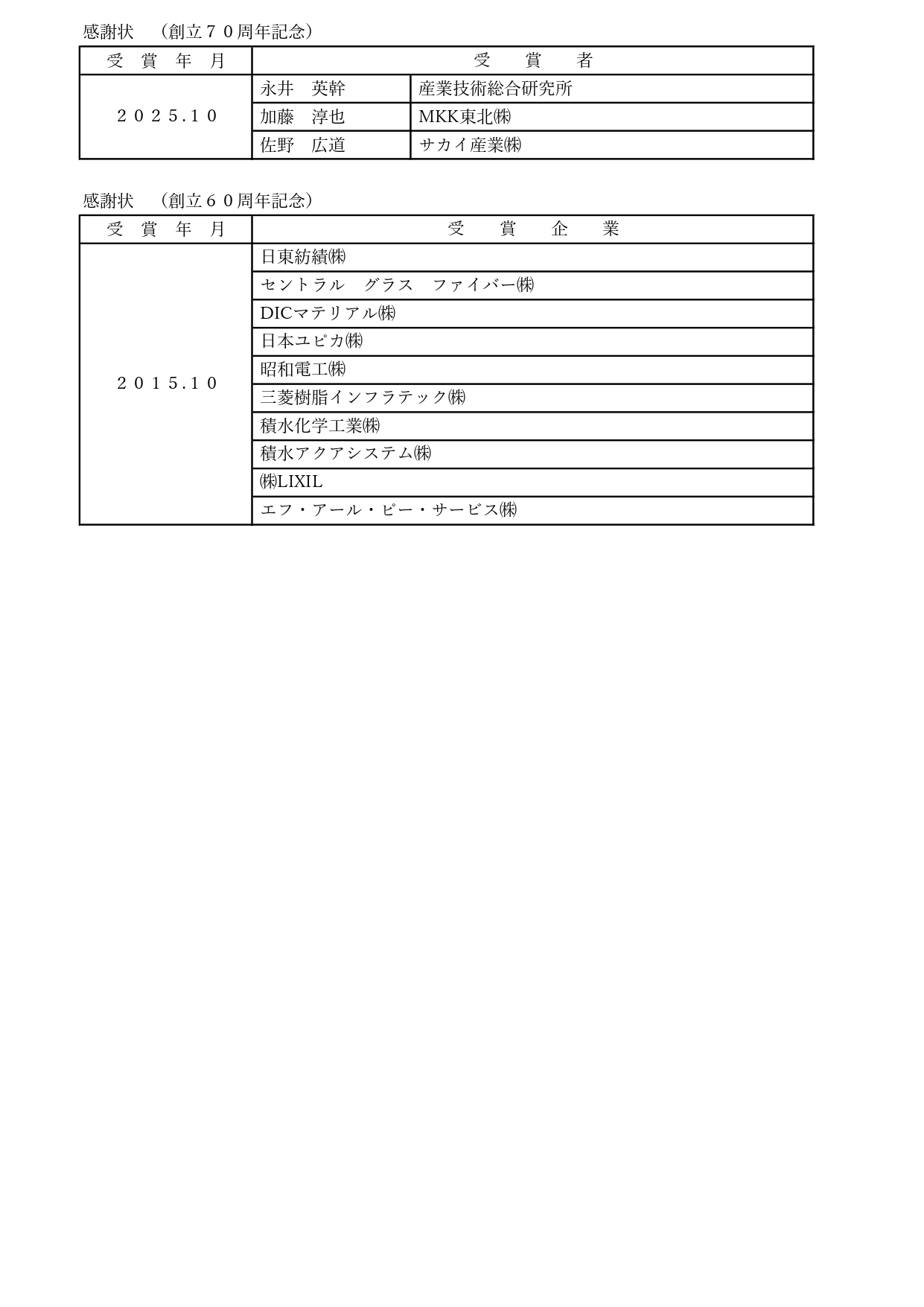 感謝状　（創立７０周年記念）

| 受　賞　年　月 | 受　　賞　　者 | |
|---|---|---|
| ２０２５.１０ | 永井　英幹 | 産業技術総合研究所 |
| | 加藤　淳也 | MKK東北㈱ |
| | 佐野　広道 | サカイ産業㈱ |

感謝状　（創立６０周年記念）

| 受　賞　年　月 | 受　賞　企　業 |
|---|---|
| ２０１５.１０ | 日東紡績㈱ |
| | セントラル　グラス　ファイバー㈱ |
| | DICマテリアル㈱ |
| | 日本ユピカ㈱ |
| | 昭和電工㈱ |
| | 三菱樹脂インフラテック㈱ |
| | 積水化学工業㈱ |
| | 積水アクアシステム㈱ |
| | ㈱LIXIL |
| | エフ・アール・ピー・サービス㈱ |